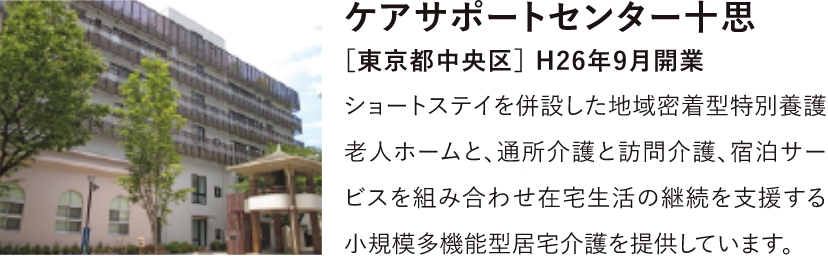 ケアサポートセンター十思

［東京都中央区］ H26年9月開業

ショートステイを併設した地域密着型特別養護老人ホームと、通所介護と訪問介護、宿泊サービスを組み合わせ在宅生活の継続を支援する小規模多機能型居宅介護を提供しています。